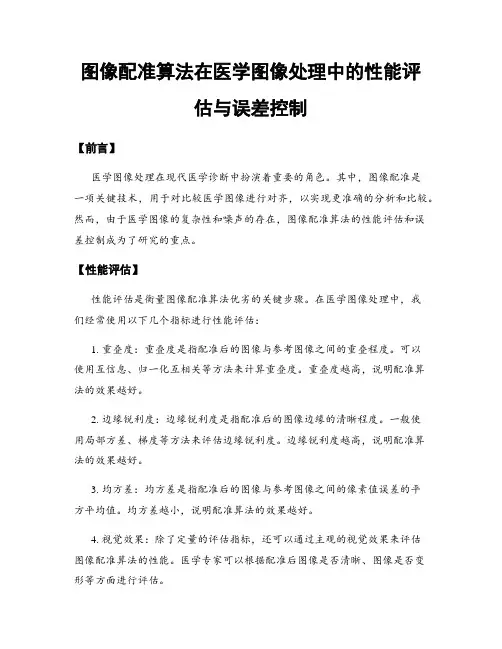 图像配准算法在医学图像处理中的性能评估与误差控制

【前言】

医学图像处理在现代医学诊断中扮演着重要的角色。其中，图像配准是一项关键技术，用于对比较医学图像进行对齐，以实现更准确的分析和比较。然而，由于医学图像的复杂性和噪声的存在，图像配准算法的性能评估和误差控制成为了研究的重点。

【性能评估】

性能评估是衡量图像配准算法优劣的关键步骤。在医学图像处理中，我们经常使用以下几个指标进行性能评估：

1. 重叠度：重叠度是指配准后的图像与参考图像之间的重叠程度。可以使用互信息、归一化互相关等方法来计算重叠度。重叠度越高，说明配准算法的效果越好。

2. 边缘锐利度：边缘锐利度是指配准后的图像边缘的清晰程度。一般使用局部方差、梯度等方法来评估边缘锐利度。边缘锐利度越高，说明配准算法的效果越好。

3. 均方差：均方差是指配准后的图像与参考图像之间的像素值误差的平方平均值。均方差越小，说明配准算法的效果越好。

4. 视觉效果：除了定量的评估指标，还可以通过主观的视觉效果来评估图像配准算法的性能。医学专家可以根据配准后图像是否清晰、图像是否变形等方面进行评估。